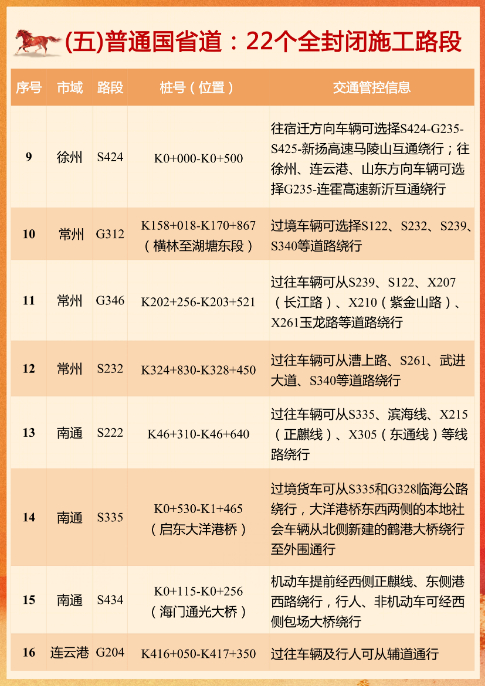 (五)普通国省道：22个全封闭施工路段

| 序号 | 市域 | 路段 | 桩号（位置） | 交通管控信息 |
|---|---|---|---|---|
| 9 | 徐州 | S424 | K0+000-K0+500 | 往宿迁方向车辆可选择S424-G235-S425-新扬高速马陵山互通绕行；往徐州、连云港、山东方向车辆可选择G235-连霍高速新沂互通绕行 |
| 10 | 常州 | G312 | K158+018-K170+867（横林至湖塘东段） | 过境车辆可选择S122、S232、S239、S340等道路绕行 |
| 11 | 常州 | G346 | K202+256-K203+521 | 过往车辆可从S239、S122、X207（长江路）、X210（紫金山路）、X261玉龙路等道路绕行 |
| 12 | 常州 | S232 | K324+830-K328+450 | 过往车辆可从漕上路、S261、武进大道、S340等道路绕行 |
| 13 | 南通 | S222 | K46+310-K46+640 | 过往车辆可从S335、滨海线、X215（正麒线）、X305（东通线）等线路绕行 |
| 14 | 南通 | S335 | K0+530-K1+465（启东大洋港桥） | 过境货车可从S335和G328临海公路绕行，大洋港桥东西两侧的本地社会车辆从北侧新建的鹤港大桥绕行至外围通行 |
| 15 | 南通 | S434 | K0+115-K0+256（海门通光大桥） | 机动车提前经西侧正麒线、东侧港西路绕行，行人、非机动车可经西侧包场大桥绕行 |
| 16 | 连云港 | G204 | K416+050-K417+350 | 过往车辆及行人可从辅道通行 |